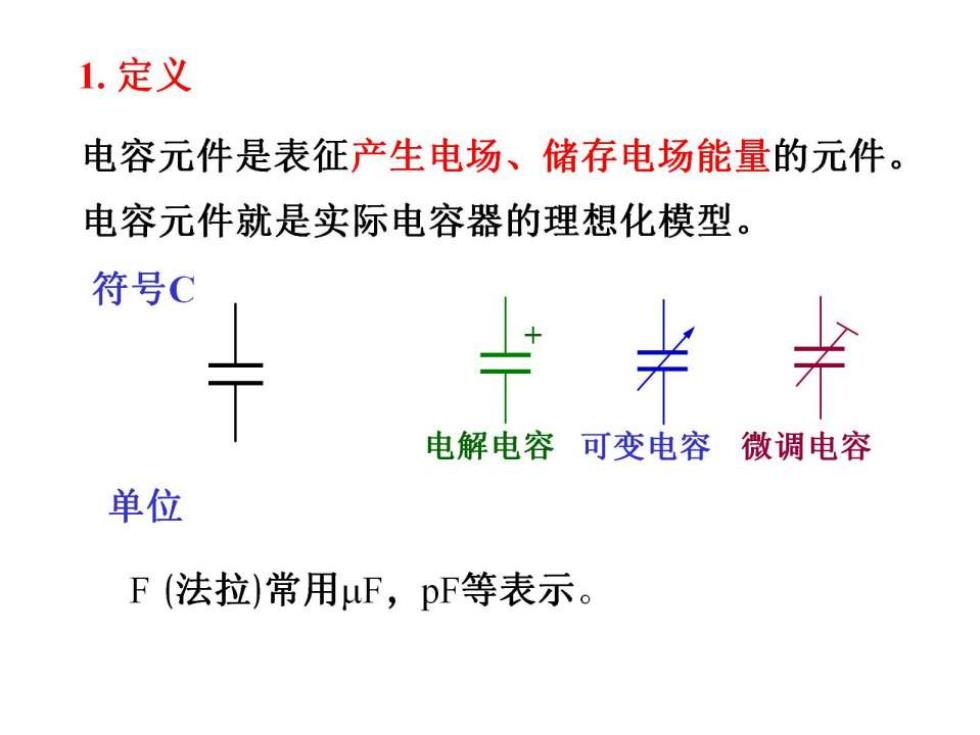 1. 定义

电容元件是表征产生电场、储存电场能量的元件。

电容元件就是实际电容器的理想化模型。

符号C

+

电解电容 可变电容 微调电容

单位

F (法拉)常用μF，pF等表示。